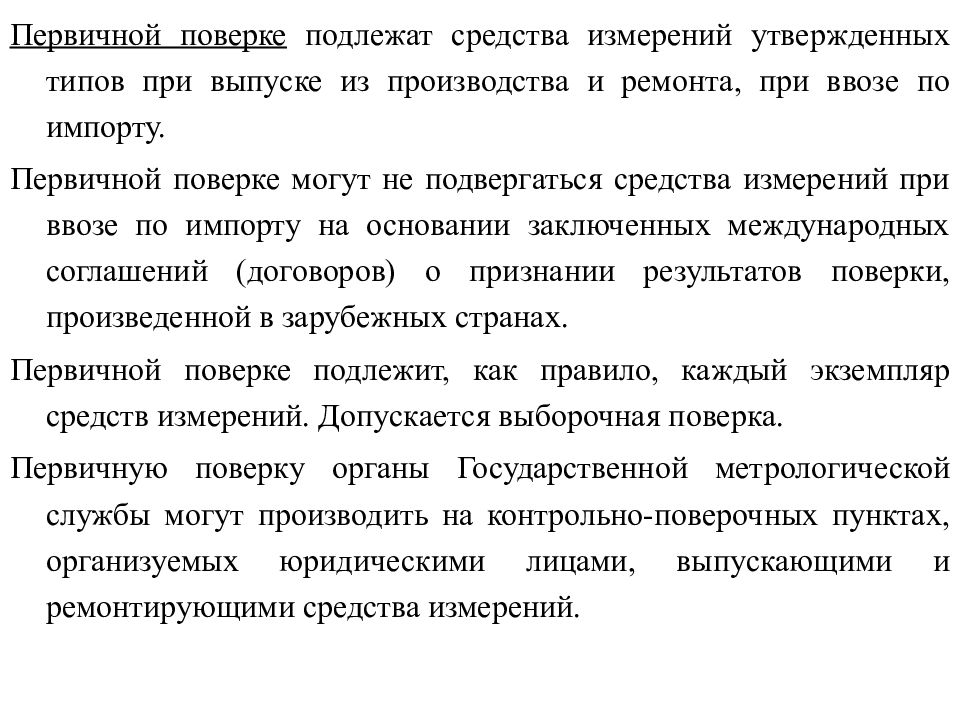 Первичной поверке подлежат средства измерений утвержденных типов при выпуске из производства и ремонта, при ввозе по импорту.

Первичной поверке могут не подвергаться средства измерений при ввозе по импорту на основании заключенных международных соглашений (договоров) о признании результатов поверки, произведенной в зарубежных странах.

Первичной поверке подлежит, как правило, каждый экземпляр средств измерений. Допускается выборочная поверка.

Первичную поверку органы Государственной метрологической службы могут производить на контрольно-поверочных пунктах, организуемых юридическими лицами, выпускающими и ремонтирующими средства измерений.